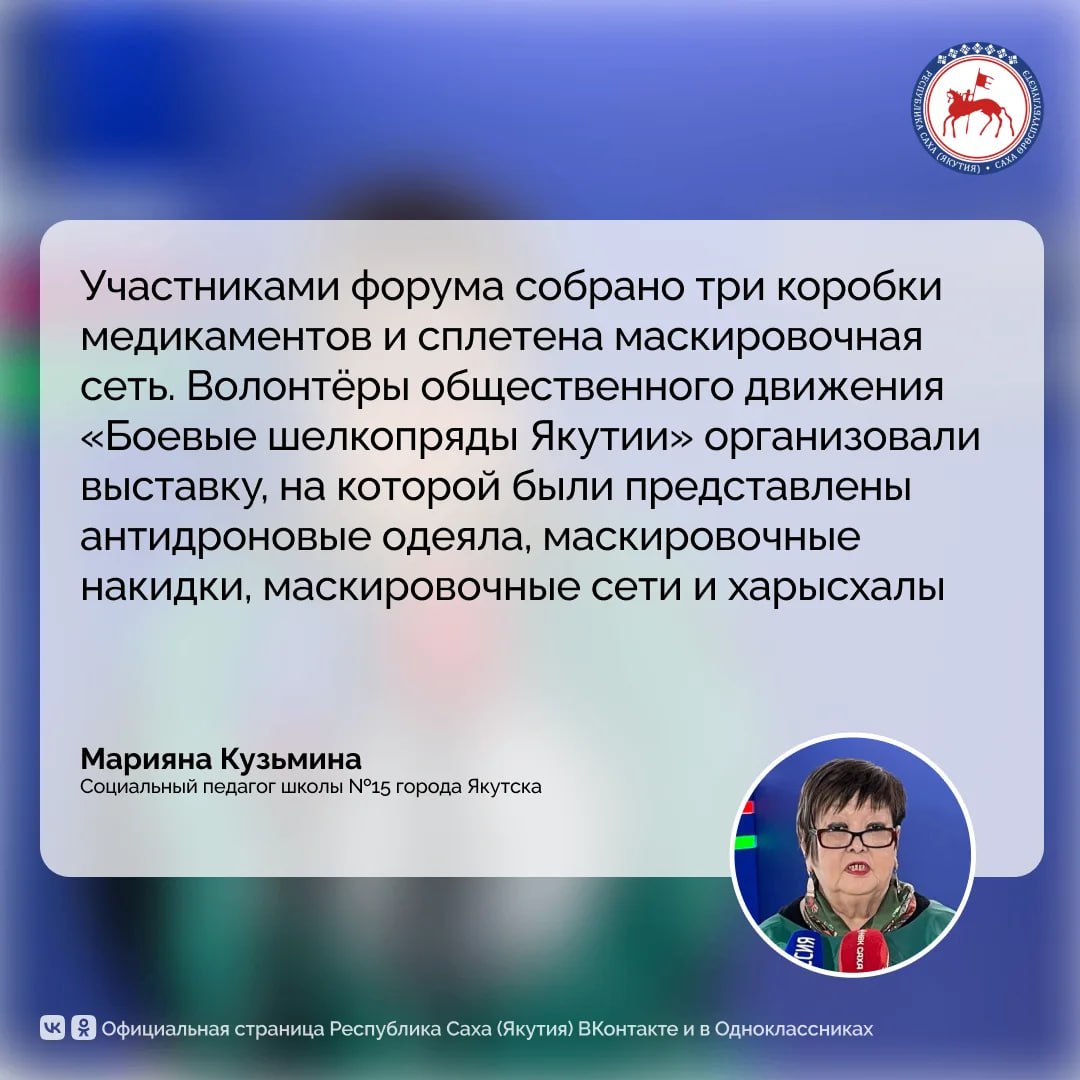 РЕСПУБЛИКА САХА (ЯКУТИЯ) • САХА ӨРӨСПҮҮБҮЛҮКЭТЭ

Участниками форума собрано три коробки медикаментов и сплетена маскировочная сеть. Волонтёры общественного движения «Боевые шелкопряды Якутии» организовали выставку, на которой были представлены антидроновые одеяла, маскировочные накидки, маскировочные сети и харысхалы

Марияна Кузьмина
Социальный педагог школы №15 города Якутска

Официальная страница Республика Саха (Якутия) ВКонтакте и в Одноклассниках